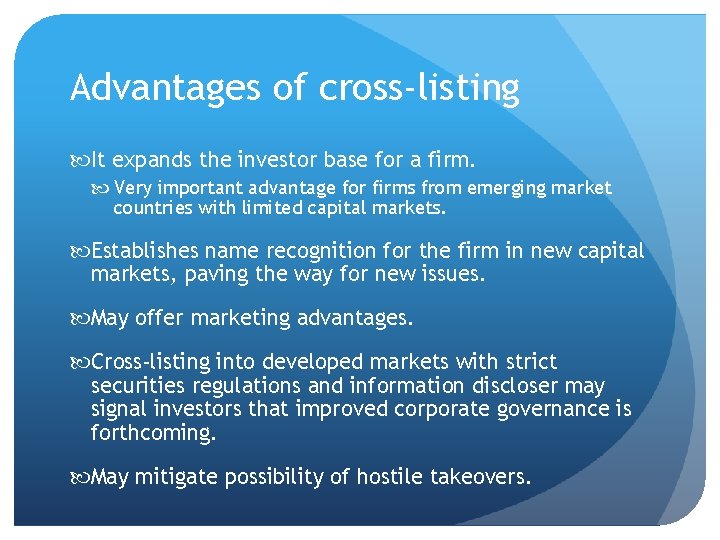 Advantages of cross-listing

It expands the investor base for a firm.

Very important advantage for firms from emerging market countries with limited capital markets.

Establishes name recognition for the firm in new capital markets, paving the way for new issues.

May offer marketing advantages.

Cross-listing into developed markets with strict securities regulations and information discloser may signal investors that improved corporate governance is forthcoming.

May mitigate possibility of hostile takeovers.